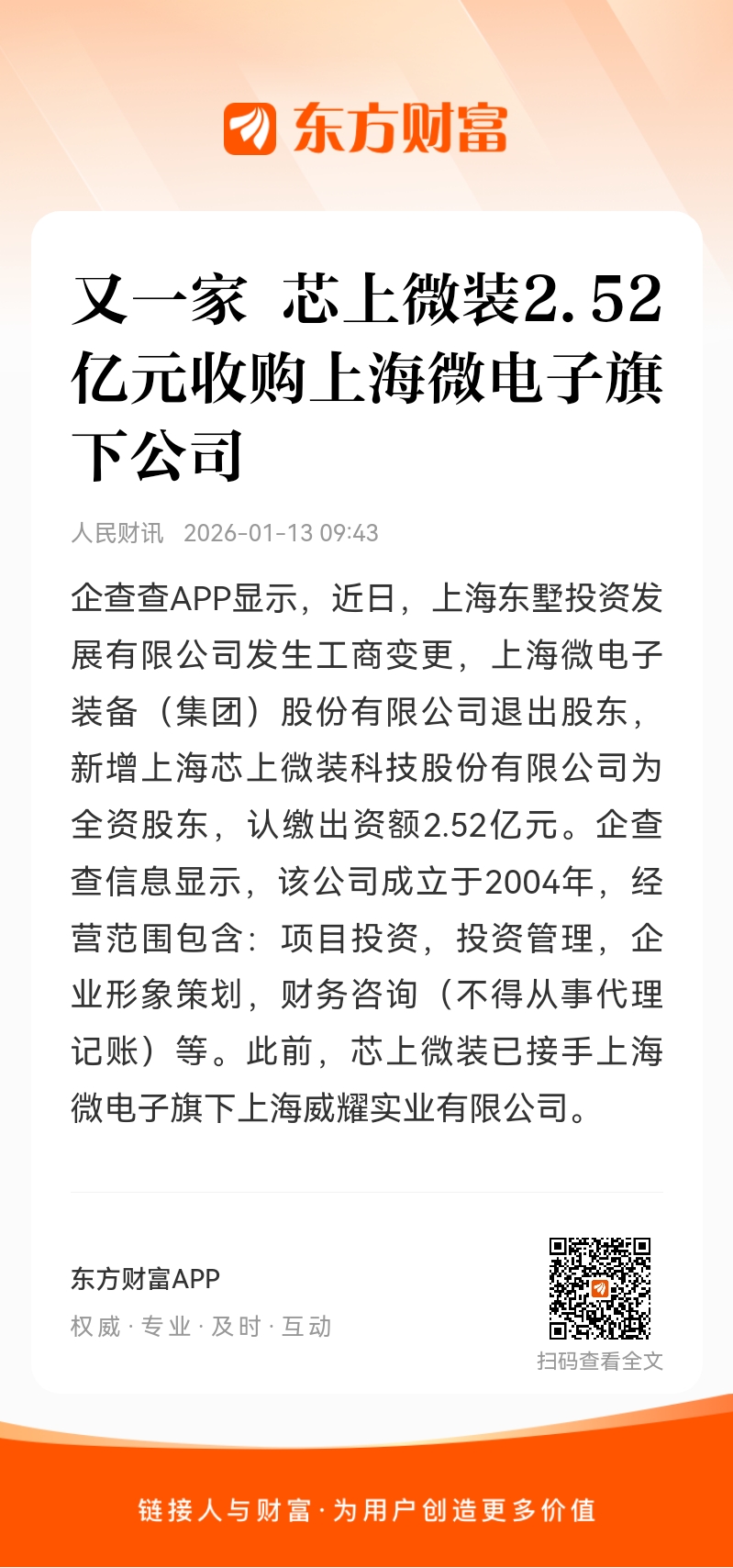 东方财富

又一家 芯上微装2.52亿元收购上海微电子旗下公司

人民财讯 2026-01-13 09:43

企查查APP显示，近日，上海东墅投资发展有限公司发生工商变更，上海微电子装备（集团）股份有限公司退出股东，新增上海芯上微装科技股份有限公司为全资股东，认缴出资额2.52亿元。企查查信息显示，该公司成立于2004年，经营范围包含：项目投资，投资管理，企业形象策划，财务咨询（不得从事代理记账）等。此前，芯上微装已接手上海微电子旗下上海威耀实业有限公司。

东方财富APP
权威 · 专业 · 及时 · 互动

扫码查看全文

链接人与财富 · 为用户创造更多价值